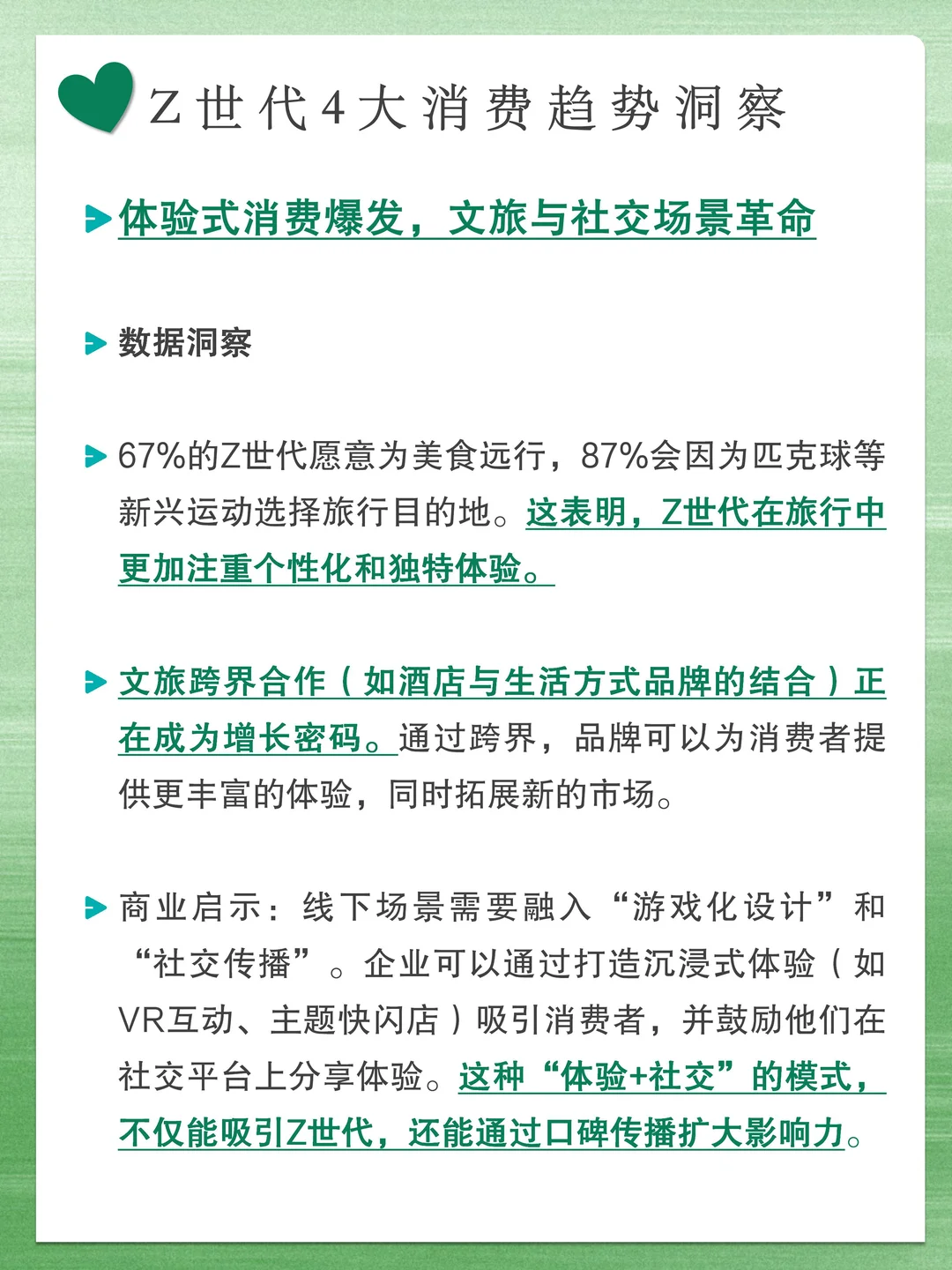 Z世代4大消费趋势洞察

体验式消费爆发，文旅与社交场景革命

数据洞察

67%的Z世代愿意为美食远行，87%会因为匹克球等新兴运动选择旅行目的地。这表明，Z世代在旅行中更加注重个性化和独特体验。

文旅跨界合作（如酒店与生活方式品牌的结合）正在成为增长密码。通过跨界，品牌可以为消费者提供更丰富的体验，同时拓展新的市场。

商业启示：线下场景需要融入“游戏化设计”和“社交传播”。企业可以通过打造沉浸式体验（如VR互动、主题快闪店）吸引消费者，并鼓励他们在社交平台上分享体验。这种“体验+社交”的模式，不仅能吸引Z世代，还能通过口碑传播扩大影响力。